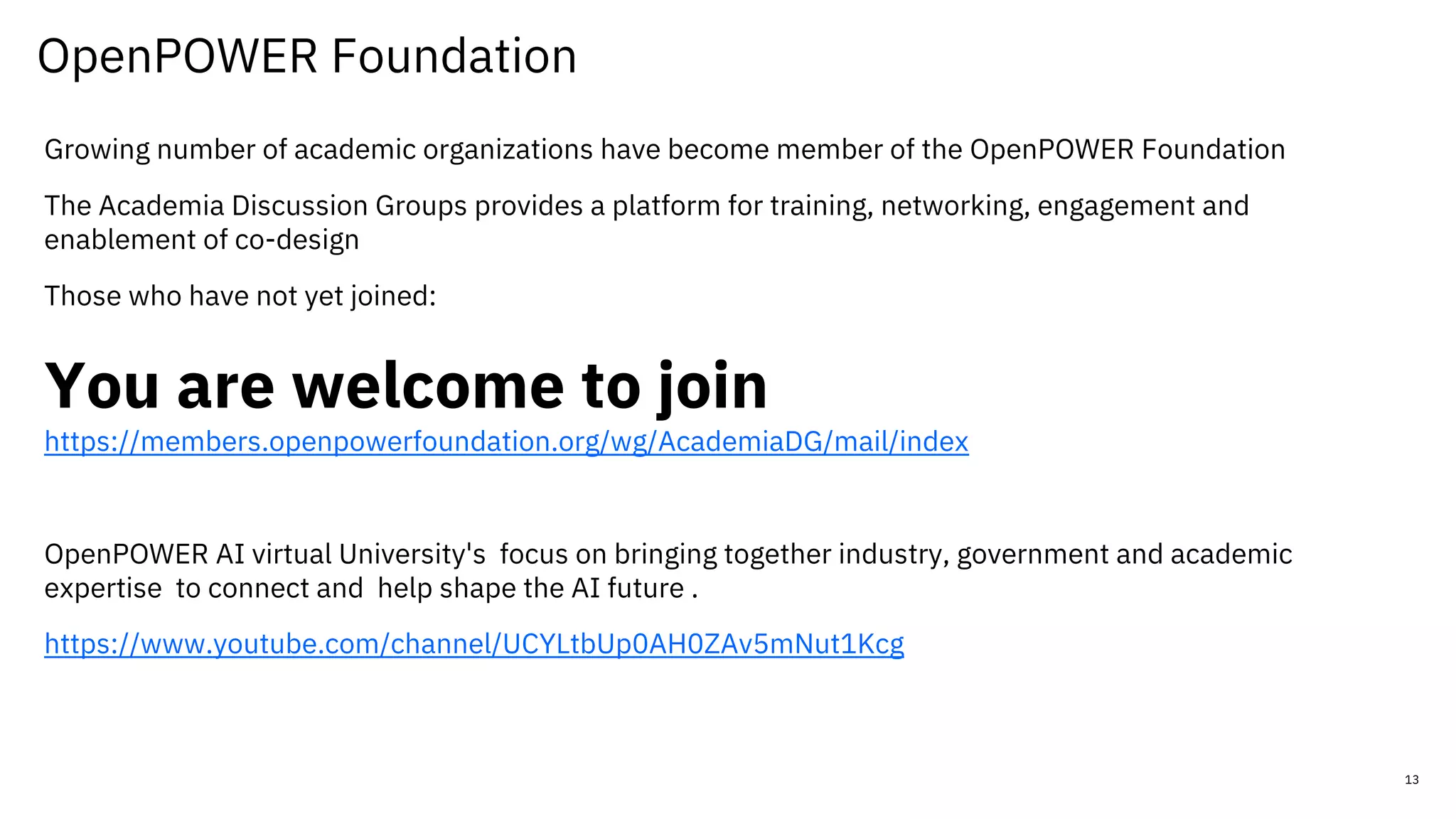 OpenPOWER Foundation

Growing number of academic organizations have become member of the OpenPOWER Foundation

The Academia Discussion Groups provides a platform for training, networking, engagement and enablement of co-design

Those who have not yet joined:

You are welcome to join
https://members.openpowerfoundation.org/wg/AcademiaDG/mail/index

OpenPOWER AI virtual University's focus on bringing together industry, government and academic expertise to connect and help shape the AI future .

https://www.youtube.com/channel/UCYLtbUp0AH0ZAv5mNut1Kcg

13